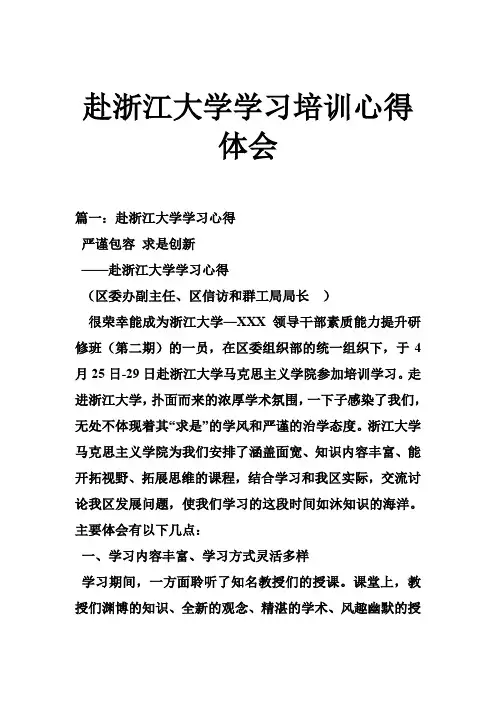 赴浙江大学学习培训心得体会

篇一：赴浙江大学学习心得

严谨包容 求是创新

——赴浙江大学学习心得

（区委办副主任、区信访和群工局局长 ）

很荣幸能成为浙江大学—XXX 领导干部素质能力提升研修班（第二期）的一员，在区委组织部的统一组织下，于 4 月 25 日-29 日赴浙江大学马克思主义学院参加培训学习。走进浙江大学，扑面而来的浓厚学术氛围，一下子感染了我们，无处不体现着其“求是”的学风和严谨的治学态度。浙江大学马克思主义学院为我们安排了涵盖面宽、知识内容丰富、能开拓视野、拓展思维的课程，结合学习和我区实际，交流讨论我区发展问题，使我们学习的这段时间如沐知识的海洋。主要体会有以下几点：

一、学习内容丰富、学习方式灵活多样

学习期间，一方面聆听了知名教授们的授课。课堂上，教授们渊博的知识、全新的观念、精湛的学术、风趣幽默的授